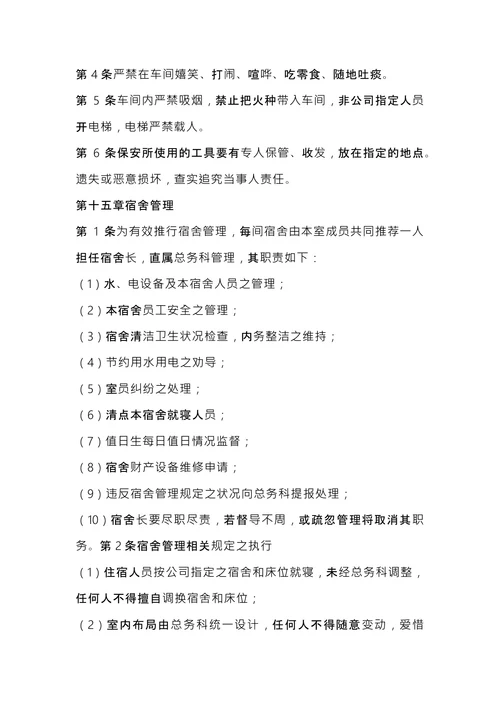 第 4 条严禁在车间嬉笑、打闹、喧哗、吃零食、随地吐痰。

第 5 条车间内严禁吸烟，禁止把火种带入车间，非公司指定人员开电梯，电梯严禁载人。

第 6 条保安所使用的工具要有专人保管、收发，放在指定的地点。遗失或恶意损坏，查实追究当事人责任。

第十五章宿舍管理

第 1 条为有效推行宿舍管理，每间宿舍由本室成员共同推荐一人担任宿舍长，直属总务科管理，其职责如下：

（1）水、电设备及本宿舍人员之管理；

（2）本宿舍员工安全之管理；

（3）宿舍清洁卫生状况检查，内务整洁之维持；

（4）节约用水用电之劝导；

（5）室员纠纷之处理；

（6）清点本宿舍就寝人员；

（7）值日生每日值日情况监督；

（8）宿舍财产设备维修申请；

（9）违反宿舍管理规定之状况向总务科提报处理；

（10）宿舍长要尽职尽责，若督导不周，或疏忽管理将取消其职务。第 2 条宿舍管理相关规定之执行

（1）住宿人员按公司指定之宿舍和床位就寝，未经总务科调整，任何人不得擅自调换宿舍和床位；

（2）室内布局由总务科统一设计，任何人不得随意变动，爱惜